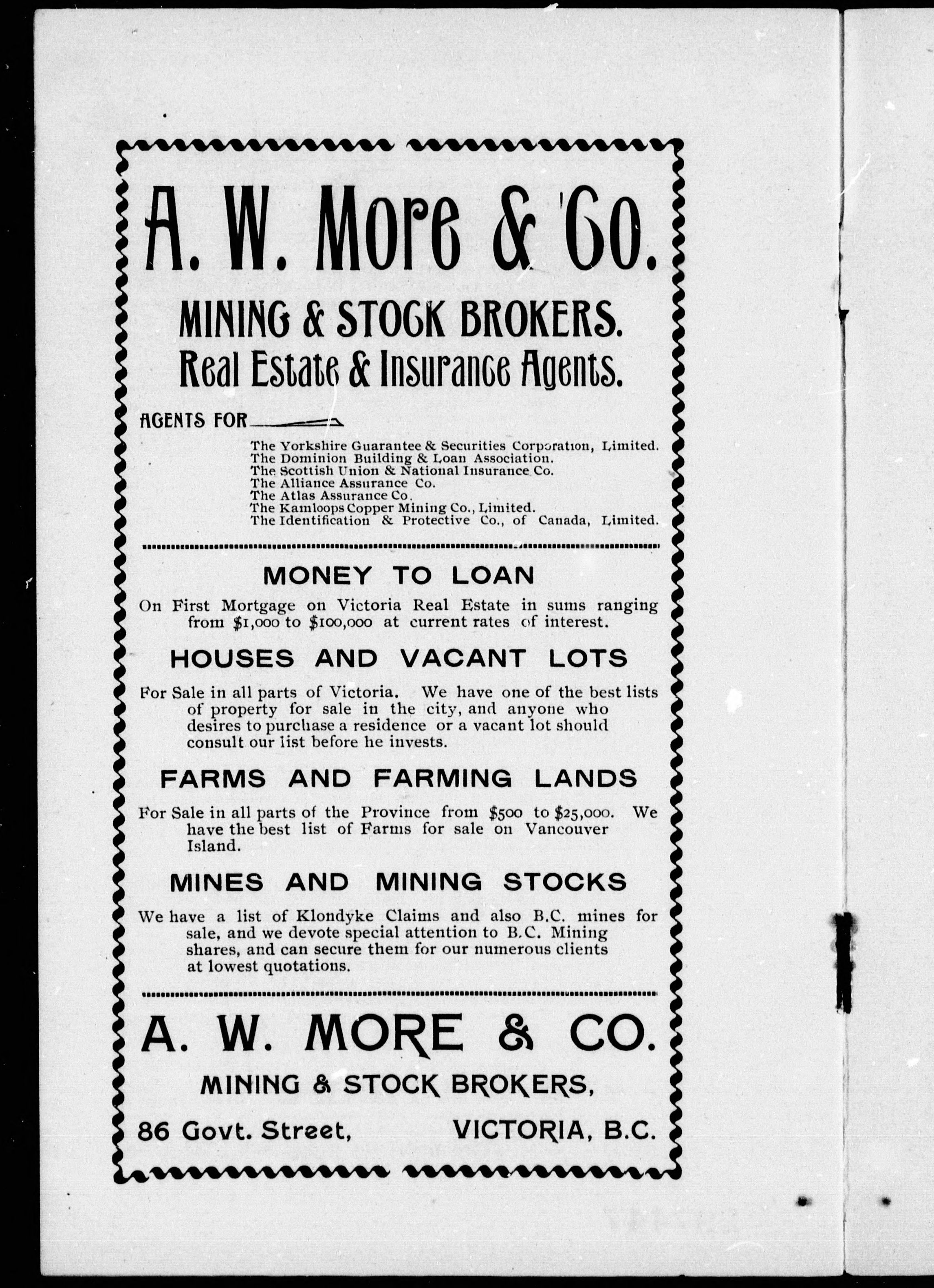 A. W. More & Co.

MINING & STOCK BROKERS.
Real Estate & Insurance Agents.

AGENTS FOR

The Yorkshire Guarantee & Securities Corporation, Limited.
The Dominion Building & Loan Association.
The Scottish Union & National Insurance Co.
The Alliance Assurance Co.
The Atlas Assurance Co.
The Kamloops Copper Mining Co., Limited.
The Identification & Protective Co., of Canada, Limited.

MONEY TO LOAN

On First Mortgage on Victoria Real Estate in sums ranging from $1,000 to $100,000 at current rates of interest.

HOUSES AND VACANT LOTS

For Sale in all parts of Victoria. We have one of the best lists of property for sale in the city, and anyone who desires to purchase a residence or a vacant lot should consult our list before he invests.

FARMS AND FARMING LANDS

For Sale in all parts of the Province from $500 to $25,000. We have the best list of Farms for sale on Vancouver Island.

MINES AND MINING STOCKS

We have a list of Klondyke Claims and also B.C. mines for sale, and we devote special attention to B.C. Mining shares, and can secure them for our numerous clients at lowest quotations.

A. W. MORE & CO.

MINING & STOCK BROKERS,

86 Govt. Street, VICTORIA, B.C.